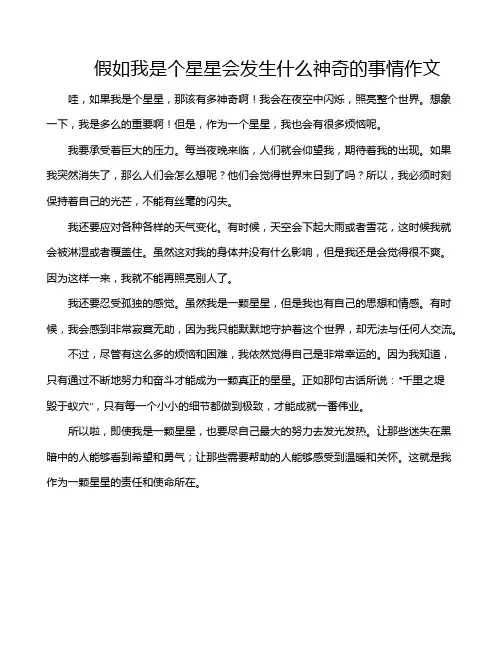 假如我是个星星会发生什么神奇的事情作文

哇，如果我是个星星，那该有多神奇啊！我会在夜空中闪烁，照亮整个世界。想象一下，我是多么的重要啊！但是，作为一个星星，我也会有很多烦恼呢。

我要承受着巨大的压力。每当夜晚来临，人们就会仰望我，期待着我的出现。如果我突然消失了，那么人们会怎么想呢？他们会觉得世界末日到了吗？所以，我必须时刻保持着自己的光芒，不能有丝毫的闪失。

我还要应对各种各样的天气变化。有时候，天空会下起大雨或者雪花，这时候我就会被淋湿或者覆盖住。虽然这对我的身体并没有什么影响，但是我还是会觉得很不爽。因为这样一来，我就不能再照亮别人了。

我还要忍受孤独的感觉。虽然我是一颗星星，但是我也有自己的思想和情感。有时候，我会感到非常寂寞无助，因为我只能默默地守护着这个世界，却无法与任何人交流。

不过，尽管有这么多的烦恼和困难，我依然觉得自己是非常幸运的。因为我知道，只有通过不断地努力和奋斗才能成为一颗真正的星星。正如那句古话所说："千里之堤毁于蚁穴"，只有每一个小小的细节都做到极致，才能成就一番伟业。

所以啦，即使我是一颗星星，也要尽自己最大的努力去发光发热。让那些迷失在黑暗中的人能够看到希望和勇气；让那些需要帮助的人能够感受到温暖和关怀。这就是我作为一颗星星的责任和使命所在。